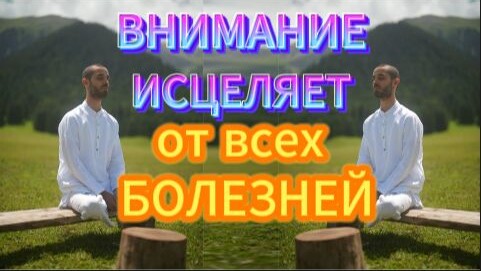 ВНИМАНИЕ ИСЦЕЛЯЕТ
от всех
БОЛЕЗНЕЙ